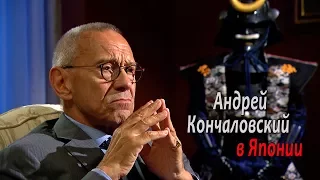 Андрей
Кончаловский
в Японии